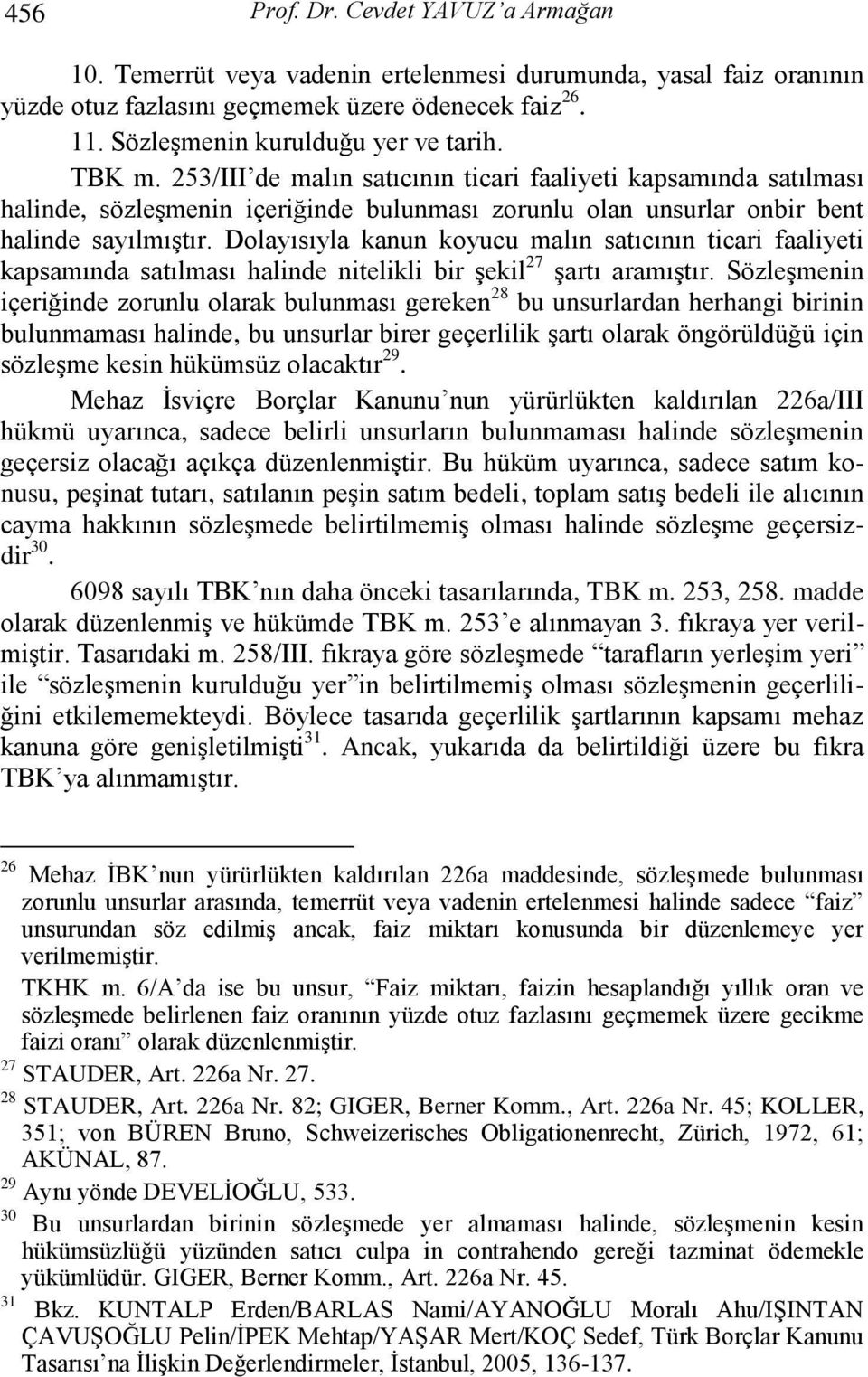 456 Prof. Dr. Cevdet YAVUZ'a Armağan

10. Temerrüt veya vadenin ertelenmesi durumunda, yasal faiz oranının yüzde otuz fazlasını geçmemek üzere ödenecek faiz$^{26}$.

11. Sözleşmenin kurulduğu yer ve tarih.

TBK m. 253/III'de malın satıcının ticari faaliyeti kapsamında satılması halinde, sözleşmenin içeriğinde bulunması zorunlu olan unsurlar onbir bent halinde sayılmıştır. Dolayısıyla kanun koyucu malın satıcının ticari faaliyeti kapsamında satılması halinde nitelikli bir şekil$^{27}$ şartı aramıştır. Sözleşmenin içeriğinde zorunlu olarak bulunması gereken$^{28}$ bu unsurlardan herhangi birinin bulunmaması halinde, bu unsurlar birer geçerlilik şartı olarak öngörüldüğü için sözleşme kesin hükümsüz olacaktır$^{29}$.

Mehaz İsviçre Borçlar Kanunu'nun yürürlükten kaldırılan 226a/III hükmü uyarınca, sadece belirli unsurların bulunmaması halinde sözleşmenin geçersiz olacağı açıkça düzenlenmiştir. Bu hüküm uyarınca, sadece satım konusu, peşinat tutarı, satılanın peşin satım bedeli, toplam satış bedeli ile alıcının cayma hakkının sözleşmede belirtilmemiş olması halinde sözleşme geçersizdir$^{30}$.

6098 sayılı TBK'nın daha önceki tasarılarında, TBK m. 253, 258. madde olarak düzenlenmiş ve hükümde TBK m. 253'e alınmayan 3. fıkraya yer verilmiştir. Tasarıdaki m. 258/III. fıkraya göre sözleşmede "tarafların yerleşim yeri" ile "sözleşmenin kurulduğu yer"in belirtilmemiş olması sözleşmenin geçerliliğini etkilememekteydi. Böylece tasarıda geçerlilik şartlarının kapsamı mehaz kanuna göre genişletilmişti$^{31}$. Ancak, yukarıda da belirtildiği üzere bu fıkra TBK'ya alınmamıştır.

$^{26}$ Mehaz İBK'nun yürürlükten kaldırılan 226a maddesinde, sözleşmede bulunması zorunlu unsurlar arasında, temerrüt veya vadenin ertelenmesi halinde sadece "faiz" unsurundan söz edilmiş ancak, faiz miktarı konusunda bir düzenlemeye yer verilmemiştir.

TKHK m. 6/A'da ise bu unsur, "Faiz miktarı, faizin hesaplandığı yıllık oran ve sözleşmede belirlenen faiz oranının yüzde otuz fazlasını geçmemek üzere gecikme faizi oranı" olarak düzenlenmiştir.

$^{27}$ STAUDER, Art. 226a Nr. 27.

$^{28}$ STAUDER, Art. 226a Nr. 82; GIGER, Berner Komm., Art. 226a Nr. 45; KOLLER, 351; von BÜREN Bruno, Schweizerisches Obligationenrecht, Zürich, 1972, 61; AKÜNAL, 87.

$^{29}$ Aynı yönde DEVELİOĞLU, 533.

$^{30}$ Bu unsurlardan birinin sözleşmede yer almaması halinde, sözleşmenin kesin hükümsüzlüğü yüzünden satıcı culpa in contrahendo gereği tazminat ödemekle yükümlüdür. GIGER, Berner Komm., Art. 226a Nr. 45.

$^{31}$ Bkz. KUNTALP Erden/BARLAS Nami/AYANOĞLU Moralı Ahu/IŞINTAN ÇAVUŞOĞLU Pelin/İPEK Mehtap/YAŞAR Mert/KOÇ Sedef, Türk Borçlar Kanunu Tasarısı'na İlişkin Değerlendirmeler, İstanbul, 2005, 136-137.